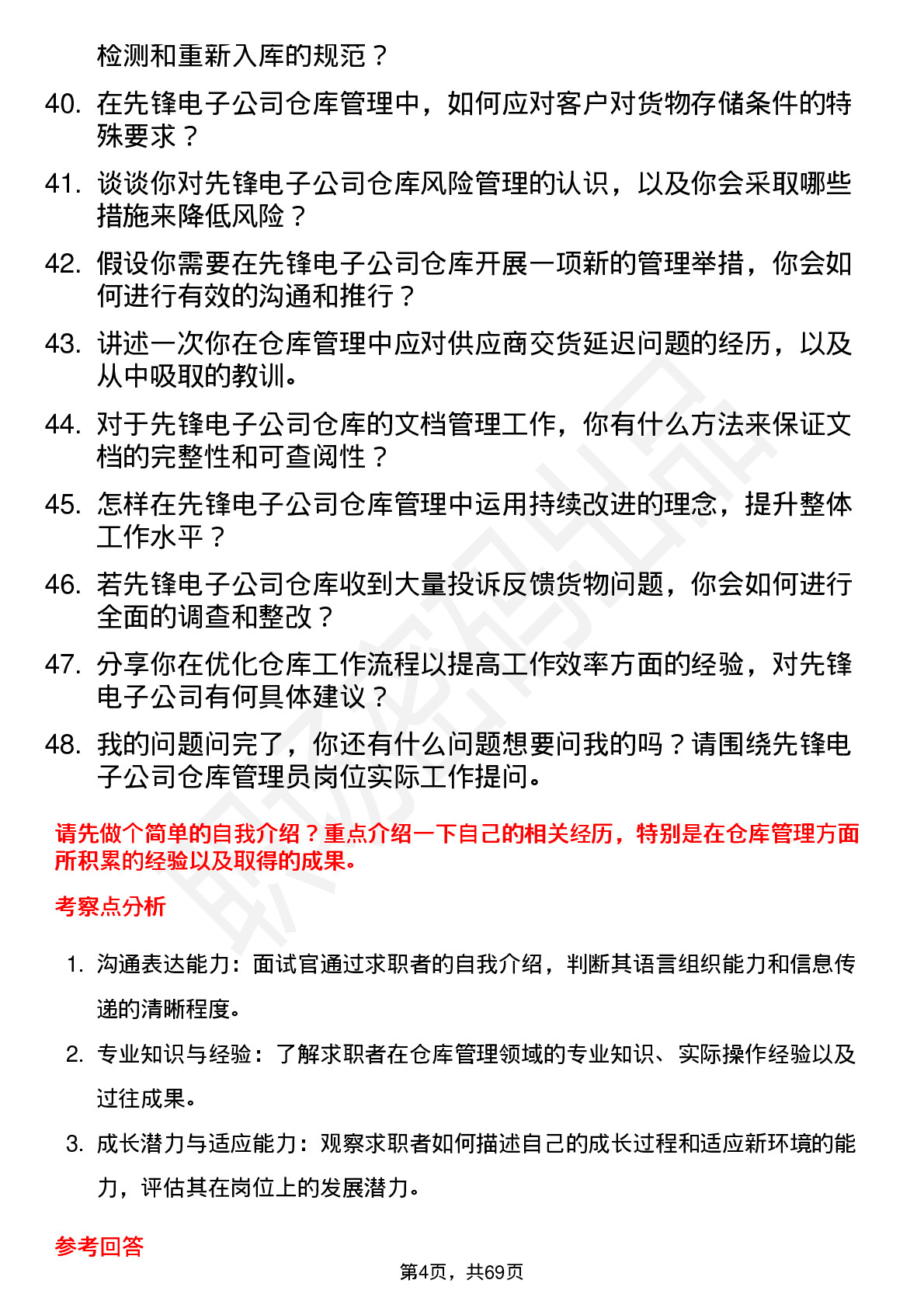 检测和重新入库的规范？

40. 在先锋电子公司仓库管理中，如何应对客户对货物存储条件的特殊要求？

41. 谈谈你对先锋电子公司仓库风险管理的认识，以及你会采取哪些措施来降低风险？

42. 假设你需要在先锋电子公司仓库开展一项新的管理举措，你会如何进行有效的沟通和推行？

43. 讲述一次你在仓库管理中应对供应商交货延迟问题的经历，以及从中吸取的教训。

44. 对于先锋电子公司仓库的文档管理工作，你有什么方法来保证文档的完整性和可查阅性？

45. 怎样在先锋电子公司仓库管理中运用持续改进的理念，提升整体工作水平？

46. 若先锋电子公司仓库收到大量投诉反馈货物问题，你会如何进行全面的调查和整改？

47. 分享你在优化仓库工作流程以提高工作效率方面的经验，对先锋电子公司有何具体建议？

48. 我的问题问完了，你还有什么问题想要问我的吗？请围绕先锋电子公司仓库管理员岗位实际工作提问。

请先做个简单的自我介绍？重点介绍一下自己的相关经历，特别是在仓库管理方面所积累的经验以及取得的成果。

考察点分析

1. 沟通表达能力：面试官通过求职者的自我介绍，判断其语言组织能力和信息传递的清晰程度。

2. 专业知识与经验：了解求职者在仓库管理领域的专业知识、实际操作经验以及过往成果。

3. 成长潜力与适应能力：观察求职者如何描述自己的成长过程和适应新环境的能力，评估其在岗位上的发展潜力。

参考回答

第4页，共69页